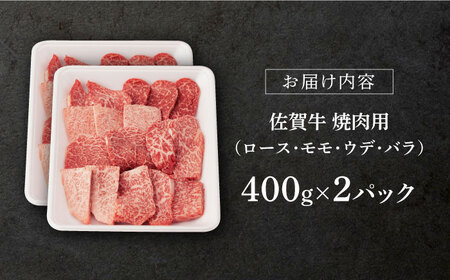 お届け内容

佐賀牛 焼肉用
（ロース・モモ・ウデ・バラ）

400g×2パック